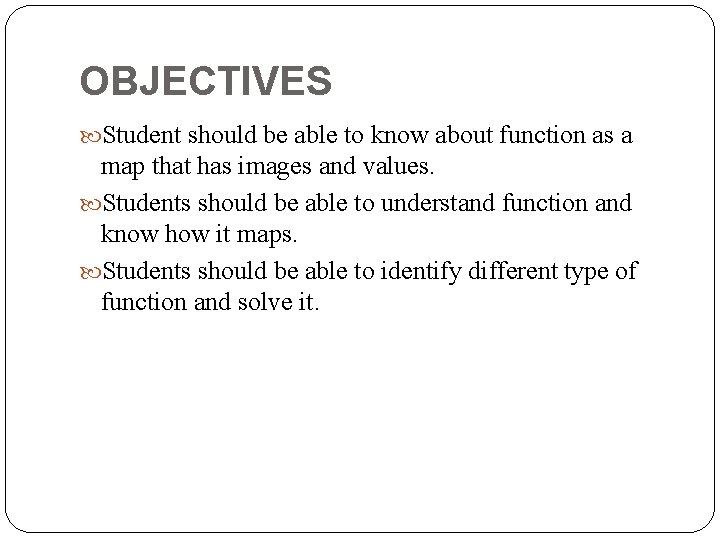 OBJECTIVES

• Student should be able to know about function as a map that has images and values.

• Students should be able to understand function and know how it maps.

• Students should be able to identify different type of function and solve it.